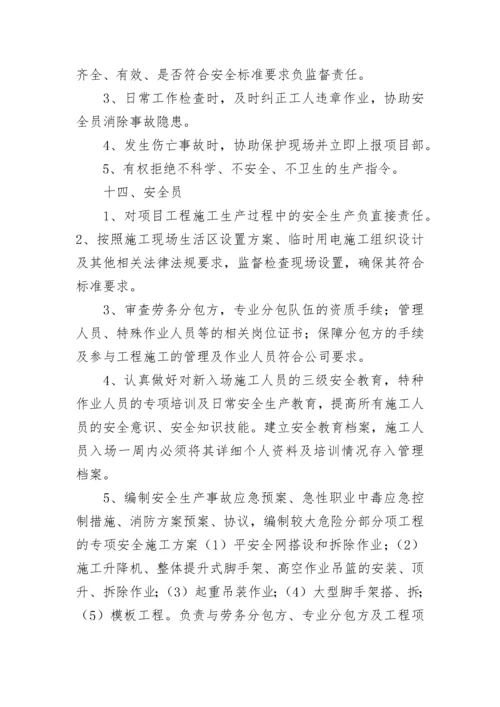 齐全、有效、是否符合安全标准要求负监督责任。

3、日常工作检查时，及时纠正工人违章作业，协助安全员消除事故隐患。

4、发生伤亡事故时，协助保护现场并立即上报项目部。

5、有权拒绝不科学、不安全、不卫生的生产指令。

十四、安全员

1、对项目工程施工生产过程中的安全生产负直接责任。

2、按照施工现场生活区设置方案、临时用电施工组织设计及其他相关法律法规要求，监督检查现场设置，确保其符合标准要求。

3、审查劳务分包方，专业分包队伍的资质手续；管理人员、特殊作业人员等的相关岗位证书；保障分包方的手续及参与工程施工的管理及作业人员符合公司要求。

4、认真做好对新入场施工人员的三级安全教育，特种作业人员的专项培训及日常安全生产教育，提高所有施工人员的安全意识、安全知识技能。建立安全教育档案，施工人员入场一周内必须将其详细个人资料及培训情况存入管理档案。

5、编制安全生产事故应急预案、急性职业中毒应急控制措施、消防方案预案、协议，编制较大危险分部分项工程的专项安全施工方案（1）平安全网搭设和拆除作业；（2）施工升降机、整体提升式脚手架、高空作业吊篮的安装、顶升、拆除作业；（3）起重吊装作业；（4）大型脚手架搭、拆；（5）模板工程。负责与劳务分包方、专业分包方及工程项